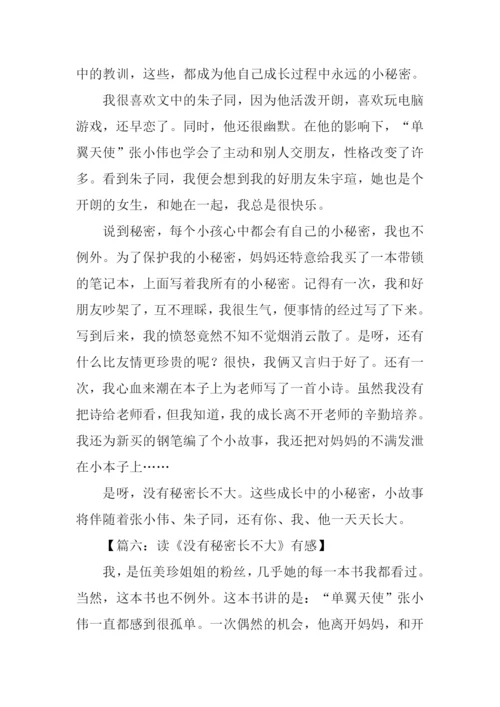 中的教训，这些，都成为他自己成长过程中永远的小秘密。

我很喜欢文中的朱子同，因为他活泼开朗，喜欢玩电脑游戏，还早恋了。同时，他还很幽默。在他的影响下，“单翼天使”张小伟也学会了主动和别人交朋友，性格改变了许多。看到朱子同，我便会想到我的好朋友朱宇瑄，她也是个开朗的女生，和她在一起，我总是很快乐。

说到秘密，每个小孩心中都会有自己的小秘密，我也不例外。为了保护我的小秘密，妈妈还特意给我买了一本带锁的笔记本，上面写着我所有的小秘密。记得有一次，我和好朋友吵架了，互不理睬，我很生气，便事情的经过写了下来。写到后来，我的愤怒竟然不知不觉烟消云散了。是呀，还有什么比友情更珍贵的呢？很快，我俩又言归于好了。还有一次，我心血来潮在本子上为老师写了一首小诗。虽然我没有把诗给老师看，但我知道，我的成长离不开老师的辛勤培养。我还为新买的钢笔编了个小故事，我还把对妈妈的不满发泄在小本子上……

是呀，没有秘密长不大。这些成长中的小秘密，小故事将伴随着张小伟、朱子同，还有你、我、他一天天长大。

【篇六：读《没有秘密长不大》有感】

我，是伍美珍姐姐的粉丝，几乎她的每一本书我都看过。当然，这本书也不例外。这本书讲的是：“单翼天使”张小伟一直都感到很孤单。一次偶然的机会，他离开妈妈，和开